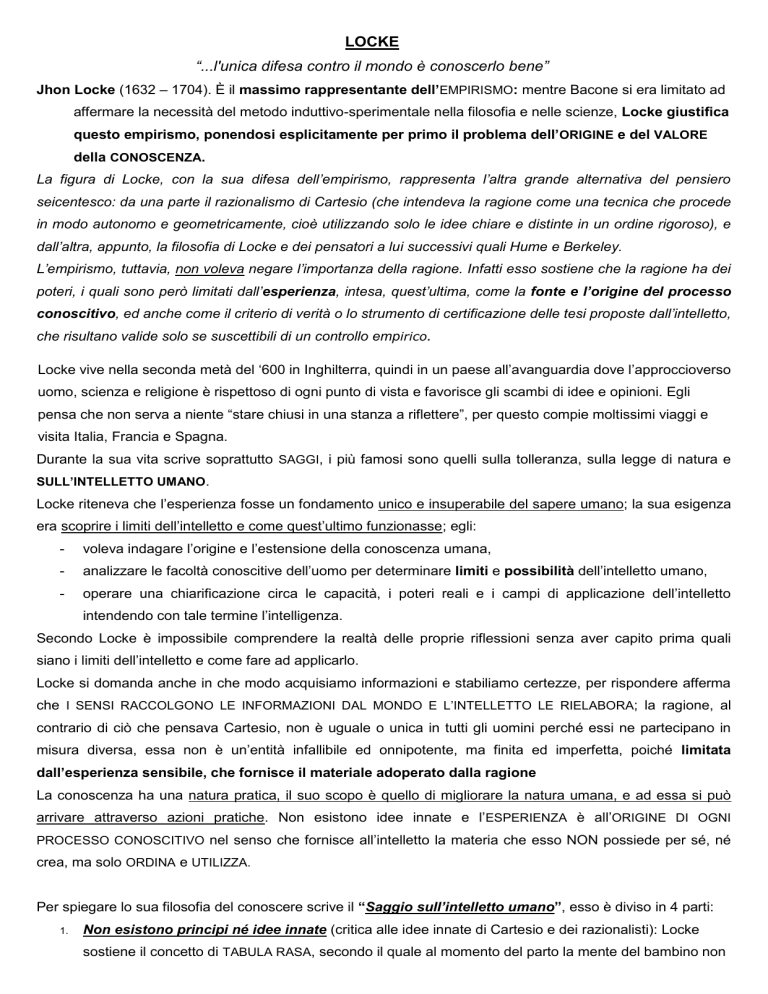 LOCKE

"...l'unica difesa contro il mondo è conoscerlo bene"

Jhon Locke (1632 – 1704). È il massimo rappresentante dell'EMPIRISMO: mentre Bacone si era limitato ad affermare la necessità del metodo induttivo-sperimentale nella filosofia e nelle scienze, Locke giustifica questo empirismo, ponendosi esplicitamente per primo il problema dell'ORIGINE e del VALORE della CONOSCENZA.

La figura di Locke, con la sua difesa dell'empirismo, rappresenta l'altra grande alternativa del pensiero seicentesco: da una parte il razionalismo di Cartesio (che intendeva la ragione come una tecnica che procede in modo autonomo e geometricamente, cioè utilizzando solo le idee chiare e distinte in un ordine rigoroso), e dall'altra, appunto, la filosofia di Locke e dei pensatori a lui successivi quali Hume e Berkeley.

L'empirismo, tuttavia, non voleva negare l'importanza della ragione. Infatti esso sostiene che la ragione ha dei poteri, i quali sono però limitati dall'esperienza, intesa, quest'ultima, come la fonte e l'origine del processo conoscitivo, ed anche come il criterio di verità o lo strumento di certificazione delle tesi proposte dall'intelletto, che risultano valide solo se suscettibili di un controllo empirico.

Locke vive nella seconda metà del '600 in Inghilterra, quindi in un paese all'avanguardia dove l'approccioverso uomo, scienza e religione è rispettoso di ogni punto di vista e favorisce gli scambi di idee e opinioni. Egli pensa che non serva a niente "stare chiusi in una stanza a riflettere", per questo compie moltissimi viaggi e visita Italia, Francia e Spagna.

Durante la sua vita scrive soprattutto SAGGI, i più famosi sono quelli sulla tolleranza, sulla legge di natura e SULL'INTELLETTO UMANO.

Locke riteneva che l'esperienza fosse un fondamento unico e insuperabile del sapere umano; la sua esigenza era scoprire i limiti dell'intelletto e come quest'ultimo funzionasse; egli:
- voleva indagare l'origine e l'estensione della conoscenza umana,
- analizzare le facoltà conoscitive dell'uomo per determinare limiti e possibilità dell'intelletto umano,
- operare una chiarificazione circa le capacità, i poteri reali e i campi di applicazione dell'intelletto intendendo con tale termine l'intelligenza.

Secondo Locke è impossibile comprendere la realtà delle proprie riflessioni senza aver capito prima quali siano i limiti dell'intelletto e come fare ad applicarlo.

Locke si domanda anche in che modo acquisiamo informazioni e stabiliamo certezze, per rispondere afferma che I SENSI RACCOLGONO LE INFORMAZIONI DAL MONDO E L'INTELLETTO LE RIELABORA; la ragione, al contrario di ciò che pensava Cartesio, non è uguale o unica in tutti gli uomini perché essi ne partecipano in misura diversa, essa non è un'entità infallibile ed onnipotente, ma finita ed imperfetta, poiché limitata dall'esperienza sensibile, che fornisce il materiale adoperato dalla ragione

La conoscenza ha una natura pratica, il suo scopo è quello di migliorare la natura umana, e ad essa si può arrivare attraverso azioni pratiche. Non esistono idee innate e l'ESPERIENZA è all'ORIGINE DI OGNI PROCESSO CONOSCITIVO nel senso che fornisce all'intelletto la materia che esso NON possiede per sé, né crea, ma solo ORDINA e UTILIZZA.

Per spiegare lo sua filosofia del conoscere scrive il "Saggio sull'intelletto umano", esso è diviso in 4 parti:
1. Non esistono principi né idee innate (critica alle idee innate di Cartesio e dei razionalisti): Locke sostiene il concetto di TABULA RASA, secondo il quale al momento del parto la mente del bambino non